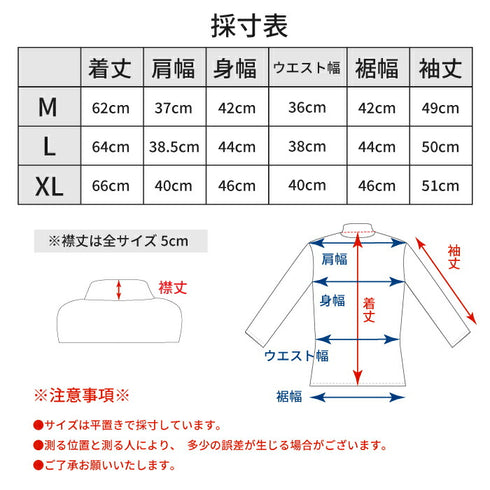 採寸表

| | 着丈 | 肩幅 | 身幅 | ウエスト幅 | 裾幅 | 袖丈 |
|---|---|---|---|---|---|---|
| M | 62cm | 37cm | 42cm | 36cm | 42cm | 49cm |
| L | 64cm | 38.5cm | 44cm | 38cm | 44cm | 50cm |
| XL | 66cm | 40cm | 46cm | 40cm | 46cm | 51cm |

※襟丈は全サイズ 5cm

襟丈

肩幅
身幅
着丈
袖丈
ウエスト幅
裾幅

※注意事項※

●サイズは平置きで採寸しています。
●測る位置と測る人により、 多少の誤差が生じる場合がございます。
●ご了承お願いいたします。